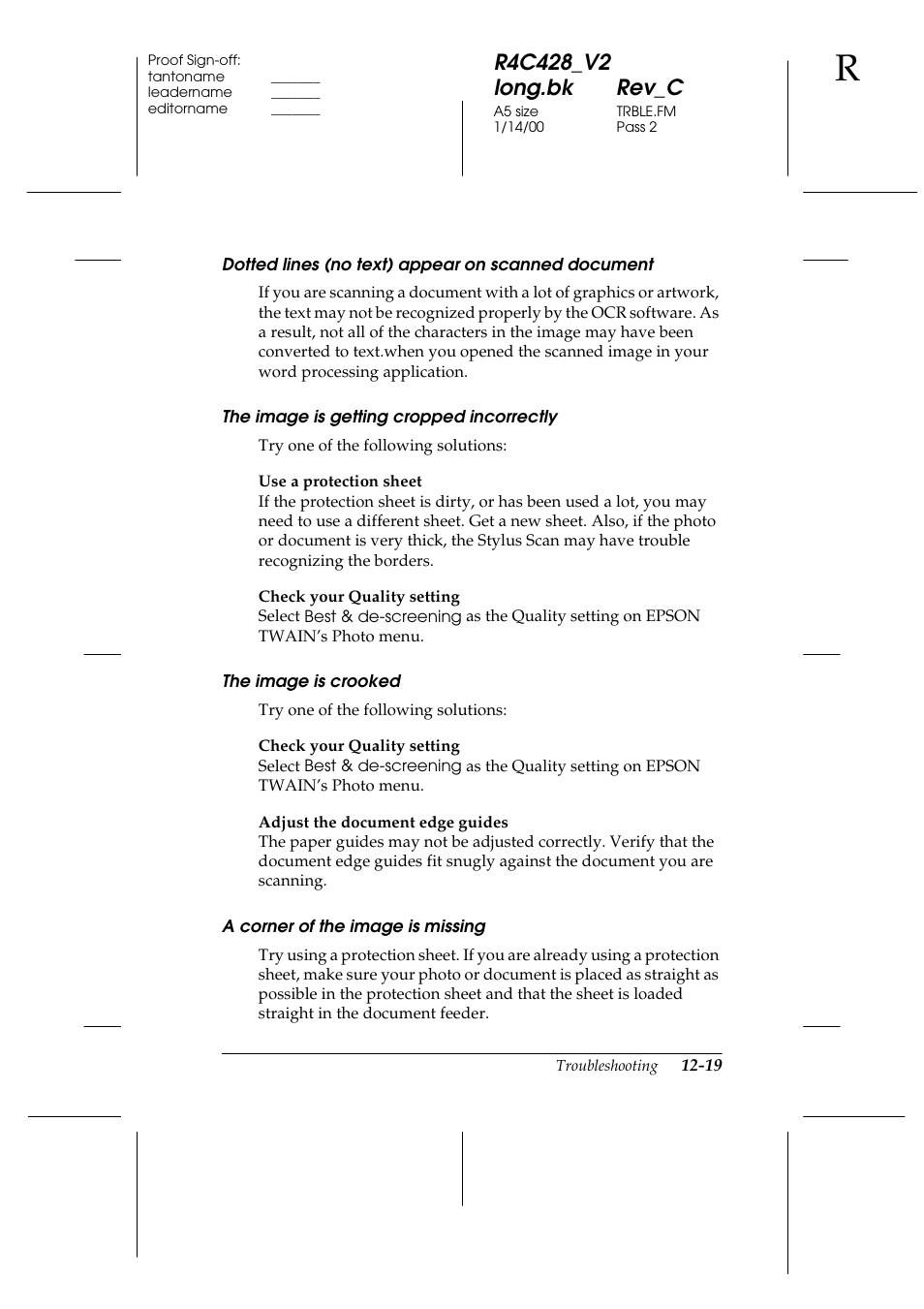 Proof Sign-off:
tantoname _______
leadername _______
editorname _______

R4C428_V2
long.bk Rev_C
A5 size TRBLE.FM
1/14/00 Pass 2

R

Dotted lines (no text) appear on scanned document

If you are scanning a document with a lot of graphics or artwork, the text may not be recognized properly by the OCR software. As a result, not all of the characters in the image may have been converted to text.when you opened the scanned image in your word processing application.

The image is getting cropped incorrectly

Try one of the following solutions:

Use a protection sheet
If the protection sheet is dirty, or has been used a lot, you may need to use a different sheet. Get a new sheet. Also, if the photo or document is very thick, the Stylus Scan may have trouble recognizing the borders.

Check your Quality setting
Select Best & de-screening as the Quality setting on EPSON TWAIN's Photo menu.

The image is crooked

Try one of the following solutions:

Check your Quality setting
Select Best & de-screening as the Quality setting on EPSON TWAIN's Photo menu.

Adjust the document edge guides
The paper guides may not be adjusted correctly. Verify that the document edge guides fit snugly against the document you are scanning.

A corner of the image is missing

Try using a protection sheet. If you are already using a protection sheet, make sure your photo or document is placed as straight as possible in the protection sheet and that the sheet is loaded straight in the document feeder.

Troubleshooting 12-19